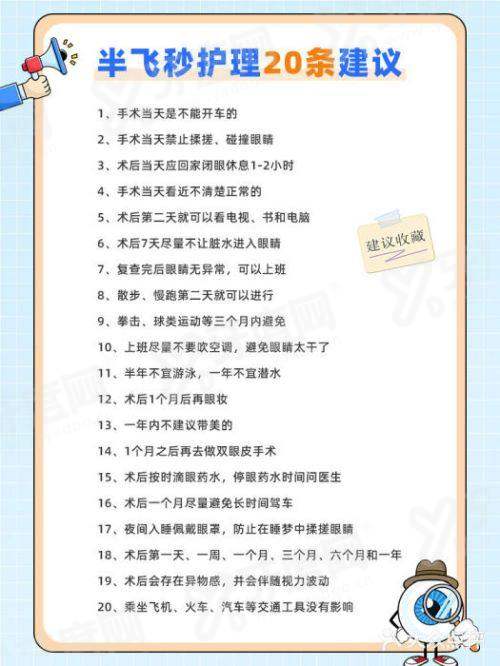 半飞秒护理20条建议

1、手术当天是不能开车的

2、手术当天禁止揉搓、碰撞眼睛

3、术后当天应回家闭眼休息1-2小时

4、手术当天看近不清楚正常的

5、术后第二天就可以看电视、书和电脑

6、术后7天尽量不让脏水进入眼睛

7、复查完后眼睛无异常，可以上班

8、散步、慢跑第二天就可以进行

9、拳击、球类运动等三个月内避免

10、上班尽量不要吹空调，避免眼睛太干了

11、半年不宜游泳，一年不宜潜水

12、术后1个月后再眼妆

13、一年内不建议带美的

14、1个月之后再去做双眼皮手术

15、术后按时滴眼药水，停眼药水时间问医生

16、术后一个月尽量避免长时间驾车

17、夜间入睡佩戴眼罩，防止在睡梦中揉搓眼睛

18、术后第一天、一周、一个月、三个月、六个月和一年

19、术后会存在异物感，并会伴随视力波动

20、乘坐飞机、火车、汽车等交通工具没有影响

建议收藏